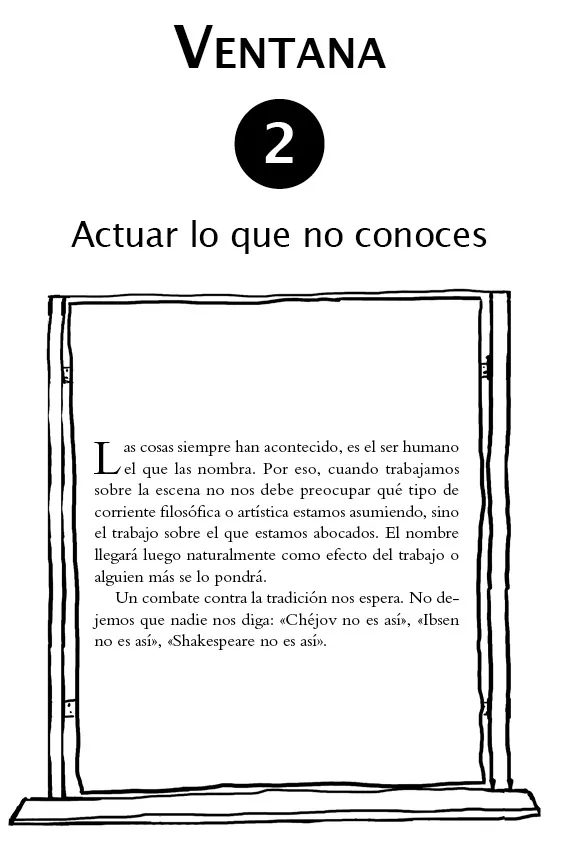 VENTANA

2

Actuar lo que no conoces

Las cosas siempre han acontecido, es el ser humano el que las nombra. Por eso, cuando trabajamos sobre la escena no nos debe preocupar qué tipo de corriente filosófica o artística estamos asumiendo, sino el trabajo sobre el que estamos abocados. El nombre llegará luego naturalmente como efecto del trabajo o alguien más se lo pondrá.

Un combate contra la tradición nos espera. No dejemos que nadie nos diga: «Chéjov no es así», «Ibsen no es así», «Shakespeare no es así».